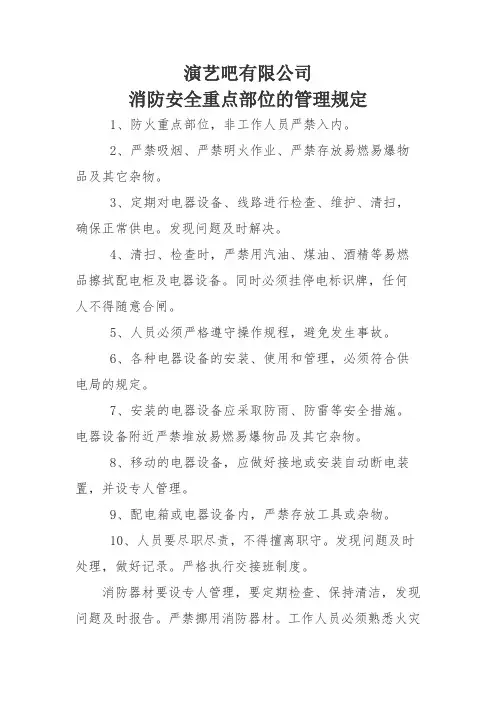 演艺吧有限公司
消防安全重点部位的管理规定

1、防火重点部位，非工作人员严禁入内。

2、严禁吸烟、严禁明火作业、严禁存放易燃易爆物品及其它杂物。

3、定期对电器设备、线路进行检查、维护、清扫，确保正常供电。发现问题及时解决。

4、清扫、检查时，严禁用汽油、煤油、酒精等易燃品擦拭配电柜及电器设备。同时必须挂停电标识牌，任何人不得随意合闸。

5、人员必须严格遵守操作规程，避免发生事故。

6、各种电器设备的安装、使用和管理，必须符合供电局的规定。

7、安装的电器设备应采取防雨、防雷等安全措施。电器设备附近严禁堆放易燃易爆物品及其它杂物。

8、移动的电器设备，应做好接地或安装自动断电装置，并设专人管理。

9、配电箱或电器设备内，严禁存放工具或杂物。

10、人员要尽职尽责，不得擅离职守。发现问题及时处理，做好记录。严格执行交接班制度。

消防器材要设专人管理，要定期检查、保持清洁，发现问题及时报告。严禁挪用消防器材。工作人员必须熟悉火灾